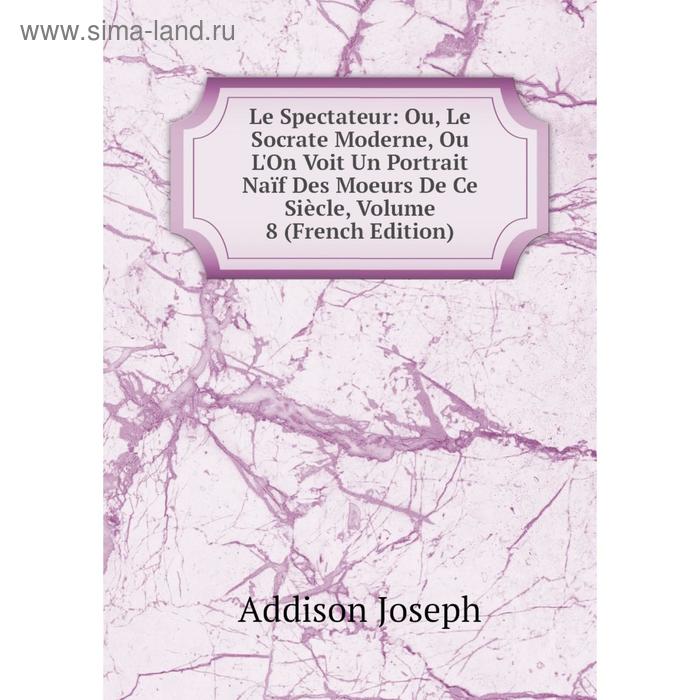 www.sima-land.ru

Le Spectateur: Ou, Le Socrate Moderne, Ou L'On Voit Un Portrait Naïf Des Moeurs De Ce Siècle, Volume 8 (French Edition)

Addison Joseph